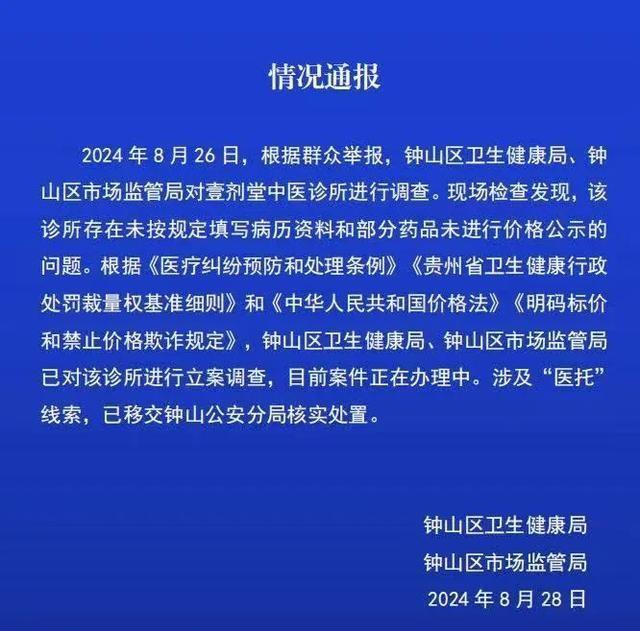 情况通报

2024 年 8 月 26 日，根据群众举报，钟山区卫生健康局、钟山区市场监管局对壹剂堂中医诊所进行调查。现场检查发现，该诊所存在未按规定填写病历资料和部分药品未进行价格公示的问题。根据《医疗纠纷预防和处理条例》《贵州省卫生健康行政处罚裁量权基准细则》和《中华人民共和国价格法》《明码标价和禁止价格欺诈规定》，钟山区卫生健康局、钟山区市场监管局已对该诊所进行立案调查，目前案件正在办理中。涉及“医托”线索，已移交钟山公安分局核实处置。

钟山区卫生健康局
钟山区市场监管局
2024 年 8 月 28 日